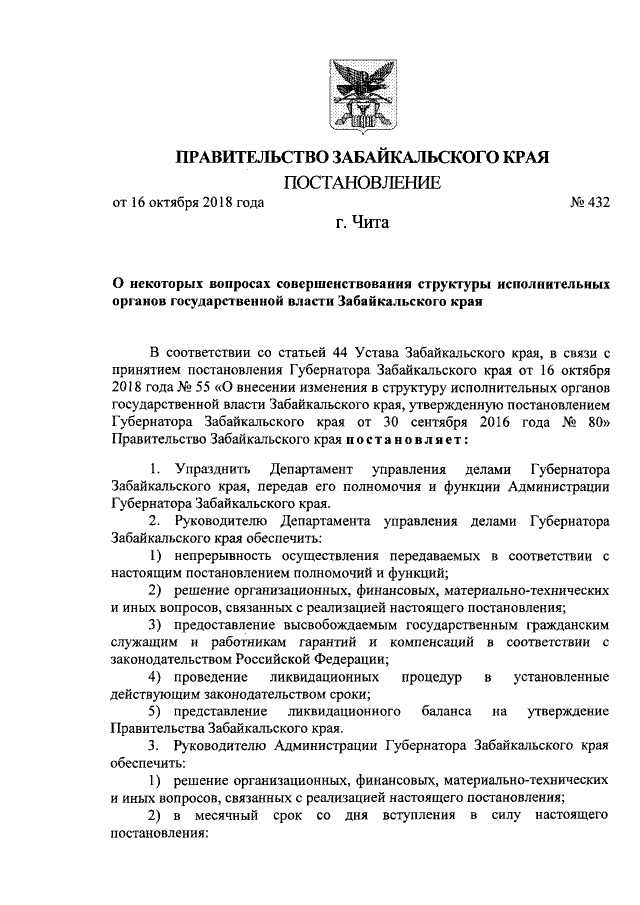 ПРАВИТЕЛЬСТВО ЗАБАЙКАЛЬСКОГО КРАЯ

ПОСТАНОВЛЕНИЕ

от 16 октября 2018 года № 432

г. Чита

О некоторых вопросах совершенствования структуры исполнительных органов государственной власти Забайкальского края

В соответствии со статьей 44 Устава Забайкальского края, в связи с принятием постановления Губернатора Забайкальского края от 16 октября 2018 года № 55 «О внесении изменения в структуру исполнительных органов государственной власти Забайкальского края, утвержденную постановлением Губернатора Забайкальского края от 30 сентября 2016 года № 80» Правительство Забайкальского края постановляет:

1. Упразднить Департамент управления делами Губернатора Забайкальского края, передав его полномочия и функции Администрации Губернатора Забайкальского края.

2. Руководителю Департамента управления делами Губернатора Забайкальского края обеспечить:

1) непрерывность осуществления передаваемых в соответствии с настоящим постановлением полномочий и функций;

2) решение организационных, финансовых, материально-технических и иных вопросов, связанных с реализацией настоящего постановления;

3) предоставление высвобождаемым государственным гражданским служащим и работникам гарантий и компенсаций в соответствии с законодательством Российской Федерации;

4) проведение ликвидационных процедур в установленные действующим законодательством сроки;

5) представление ликвидационного баланса на утверждение Правительства Забайкальского края.

3. Руководителю Администрации Губернатора Забайкальского края обеспечить:

1) решение организационных, финансовых, материально-технических и иных вопросов, связанных с реализацией настоящего постановления;

2) в месячный срок со дня вступления в силу настоящего постановления: